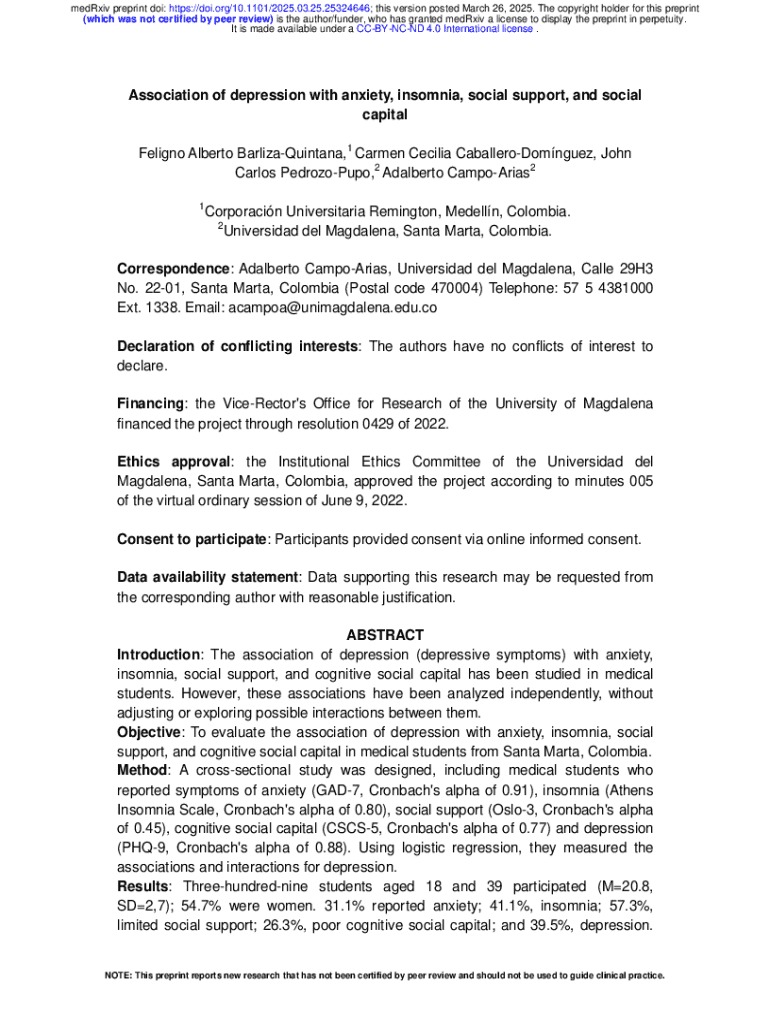 medRxiv preprint doi: https://doi.org/10.1101/2025.03.25.25324646; this version posted March 26, 2025. The copyright holder for this preprint (which was not certified by peer review) is the author/funder, who has granted medRxiv a license to display the preprint in perpetuity. It is made available under a CC-BY-NC-ND 4.0 International license .

Association of depression with anxiety, insomnia, social support, and social capital

Feligno Alberto Barliza-Quintana,$^1$ Carmen Cecilia Caballero-Domínguez, John Carlos Pedrozo-Pupo,$^2$ Adalberto Campo-Arias$^2$

$^1$Corporación Universitaria Remington, Medellín, Colombia.
$^2$Universidad del Magdalena, Santa Marta, Colombia.

Correspondence: Adalberto Campo-Arias, Universidad del Magdalena, Calle 29H3 No. 22-01, Santa Marta, Colombia (Postal code 470004) Telephone: 57 5 4381000 Ext. 1338. Email: acampoa@unimagdalena.edu.co

Declaration of conflicting interests: The authors have no conflicts of interest to declare.

Financing: the Vice-Rector's Office for Research of the University of Magdalena financed the project through resolution 0429 of 2022.

Ethics approval: the Institutional Ethics Committee of the Universidad del Magdalena, Santa Marta, Colombia, approved the project according to minutes 005 of the virtual ordinary session of June 9, 2022.

Consent to participate: Participants provided consent via online informed consent.

Data availability statement: Data supporting this research may be requested from the corresponding author with reasonable justification.

ABSTRACT

Introduction: The association of depression (depressive symptoms) with anxiety, insomnia, social support, and cognitive social capital has been studied in medical students. However, these associations have been analyzed independently, without adjusting or exploring possible interactions between them.
Objective: To evaluate the association of depression with anxiety, insomnia, social support, and cognitive social capital in medical students from Santa Marta, Colombia.
Method: A cross-sectional study was designed, including medical students who reported symptoms of anxiety (GAD-7, Cronbach's alpha of 0.91), insomnia (Athens Insomnia Scale, Cronbach's alpha of 0.80), social support (Oslo-3, Cronbach's alpha of 0.45), cognitive social capital (CSCS-5, Cronbach's alpha of 0.77) and depression (PHQ-9, Cronbach's alpha of 0.88). Using logistic regression, they measured the associations and interactions for depression.
Results: Three-hundred-nine students aged 18 and 39 participated (M=20.8, SD=2,7); 54.7% were women. 31.1% reported anxiety; 41.1%, insomnia; 57.3%, limited social support; 26.3%, poor cognitive social capital; and 39.5%, depression.

NOTE: This preprint reports new research that has not been certified by peer review and should not be used to guide clinical practice.